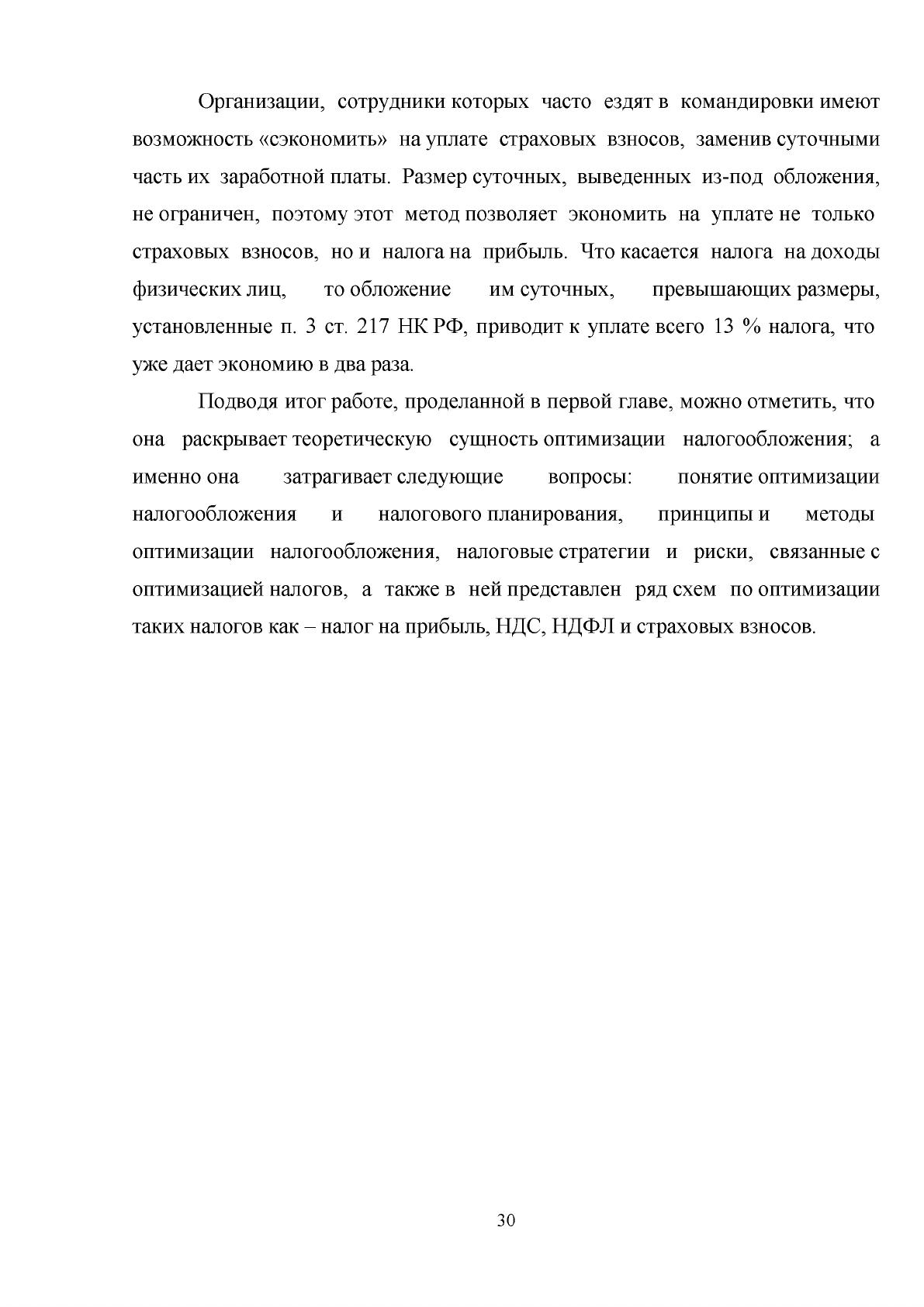 Организации, сотрудники которых часто ездят в командировки имеют возможность «сэкономить» на уплате страховых взносов, заменив суточными часть их заработной платы. Размер суточных, выведенных из-под обложения, не ограничен, поэтому этот метод позволяет экономить на уплате не только страховых взносов, но и налога на прибыль. Что касается налога на доходы физических лиц, то обложение им суточных, превышающих размеры, установленные п. 3 ст. 217 НК РФ, приводит к уплате всего 13 % налога, что уже дает экономию в два раза.

Подводя итог работе, проделанной в первой главе, можно отметить, что она раскрывает теоретическую сущность оптимизации налогообложения; а именно она затрагивает следующие вопросы: понятие оптимизации налогообложения и налогового планирования, принципы и методы оптимизации налогообложения, налоговые стратегии и риски, связанные с оптимизацией налогов, а также в ней представлен ряд схем по оптимизации таких налогов как – налог на прибыль, НДС, НДФЛ и страховых взносов.

30